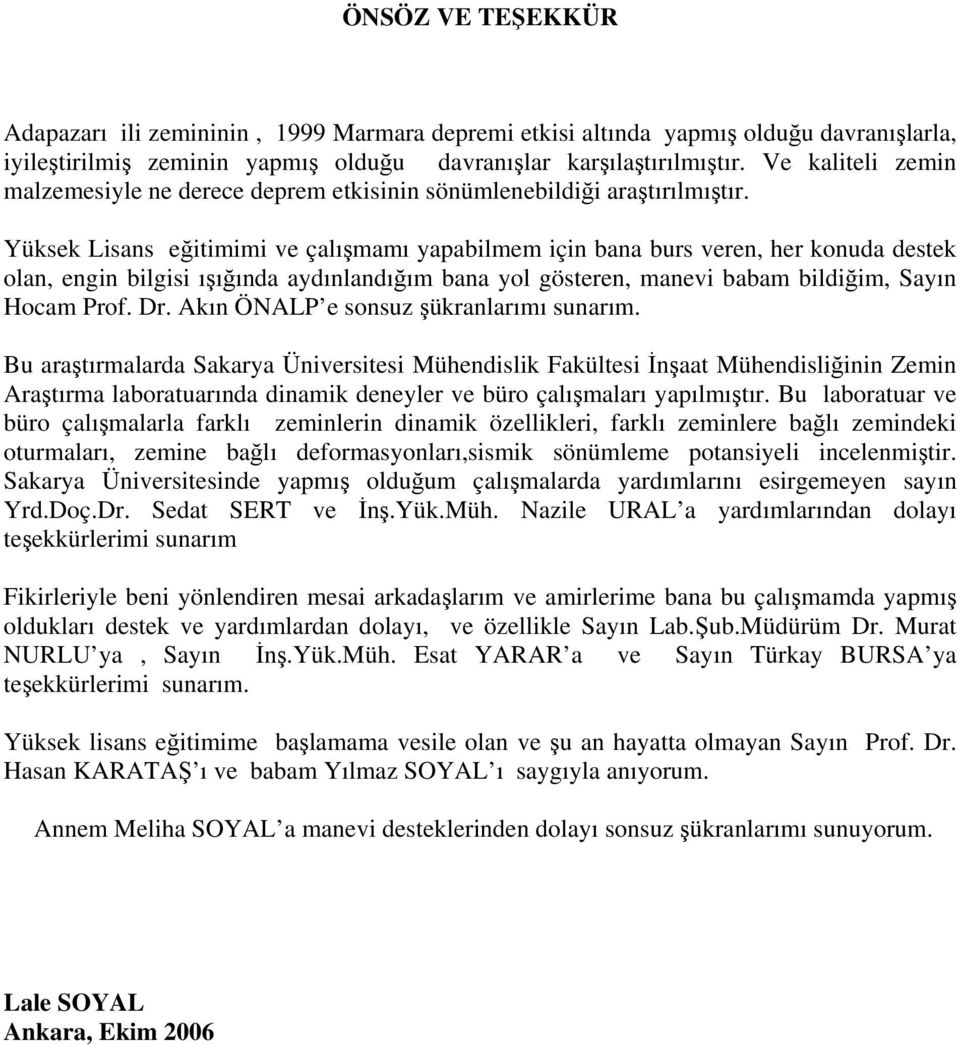 ÖNSÖZ VE TEŞEKKÜR

Adapazarı ili zemininin , 1999 Marmara depremi etkisi altında yapmış olduğu davranışlarla, iyileştirilmiş zeminin yapmış olduğu davranışlar karşılaştırılmıştır. Ve kaliteli zemin malzemesiyle ne derece deprem etkisinin sönümlenebildiği araştırılmıştır.

Yüksek Lisans eğitimimi ve çalışmamı yapabilmem için bana burs veren, her konuda destek olan, engin bilgisi ışığında aydınlandığım bana yol gösteren, manevi babam bildiğim, Sayın Hocam Prof. Dr. Akın ÖNALP'e sonsuz şükranlarımı sunarım.

Bu araştırmalarda Sakarya Üniversitesi Mühendislik Fakültesi İnşaat Mühendisliğinin Zemin Araştırma laboratuarında dinamik deneyler ve büro çalışmaları yapılmıştır. Bu laboratuar ve büro çalışmalarla farklı zeminlerin dinamik özellikleri, farklı zeminlere bağlı zemindeki oturmaları, zemine bağlı deformasyonları,sismik sönümleme potansiyeli incelenmiştir. Sakarya Üniversitesinde yapmış olduğum çalışmalarda yardımlarını esirgemeyen sayın Yrd.Doç.Dr. Sedat SERT ve İnş.Yük.Müh. Nazile URAL'a yardımlarından dolayı teşekkürlerimi sunarım

Fikirleriyle beni yönlendiren mesai arkadaşlarım ve amirlerime bana bu çalışmamda yapmış oldukları destek ve yardımlardan dolayı, ve özellikle Sayın Lab.Şub.Müdürüm Dr. Murat NURLU'ya , Sayın İnş.Yük.Müh. Esat YARAR'a ve Sayın Türkay BURSA'ya teşekkürlerimi sunarım.

Yüksek lisans eğitimime başlamama vesile olan ve şu an hayatta olmayan Sayın Prof. Dr. Hasan KARATAŞ'ı ve babam Yılmaz SOYAL'ı saygıyla anıyorum.

Annem Meliha SOYAL'a manevi desteklerinden dolayı sonsuz şükranlarımı sunuyorum.

Lale SOYAL
Ankara, Ekim 2006